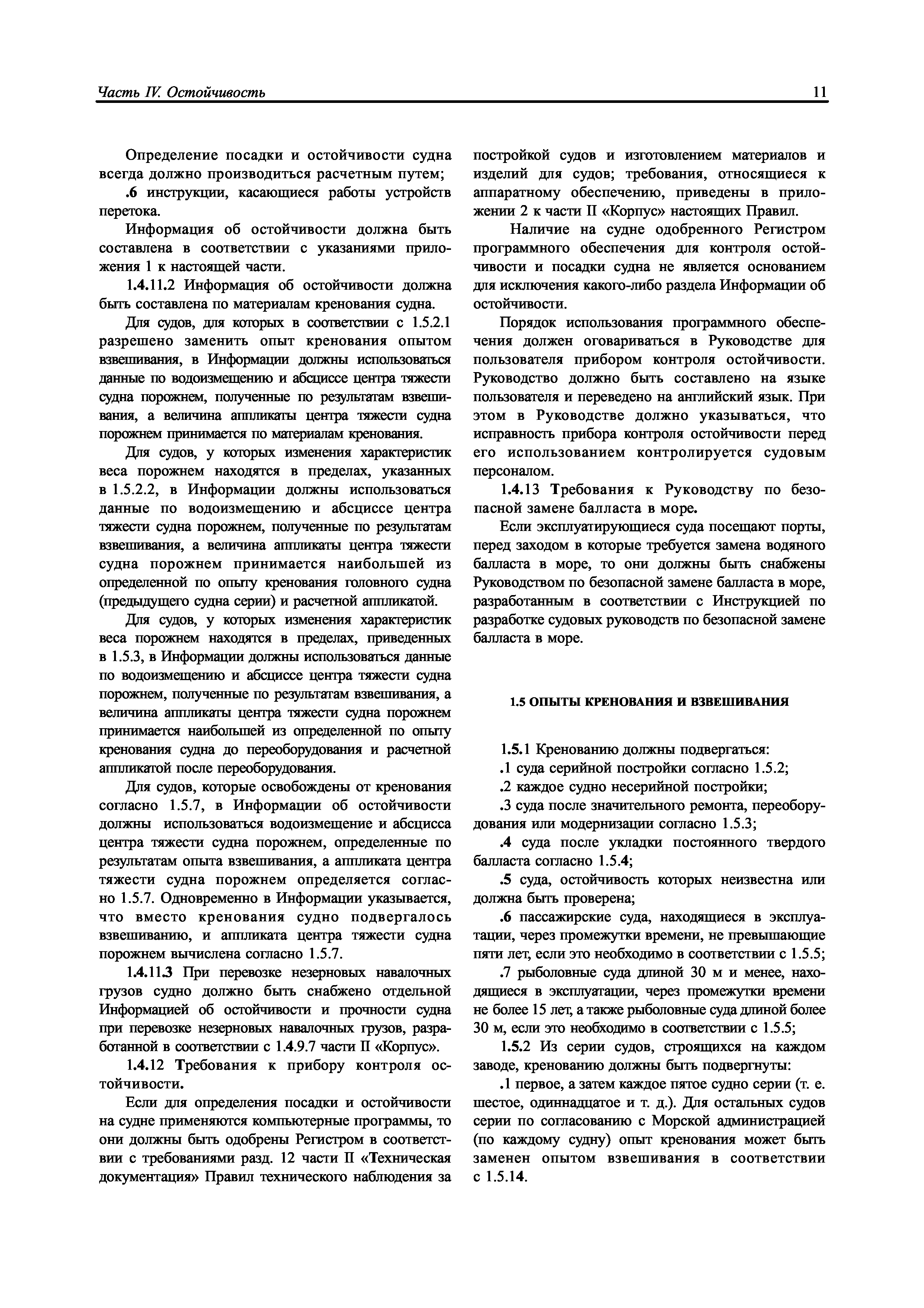 Часть IV. Остойчивость

11

Определение посадки и остойчивости судна всегда должно производиться расчетным путем;

.6 инструкции, касающиеся работы устройств перетока.

Информация об остойчивости должна быть составлена в соответствии с указаниями приложения 1 к настоящей части.

1.4.11.2 Информация об остойчивости должна быть составлена по материалам кренования судна.

Для судов, для которых в соответствии с 1.5.2.1 разрешено заменить опыт кренования опытом взвешивания, в Информации должны использоваться данные по водоизмещению и абсциссе центра тяжести судна порожнем, полученные по результатам взвешивания, а величина аппликаты центра тяжести судна порожнем принимается по материалам кренования.

Для судов, у которых изменения характеристик веса порожнем находятся в пределах, указанных в 1.5.2.2, в Информации должны использоваться данные по водоизмещению и абсциссе центра тяжести судна порожнем, полученные по результатам взвешивания, а величина аппликаты центра тяжести судна порожнем принимается наибольшей из определенной по опыту кренования головного судна (предыдущего судна серии) и расчетной аппликатой.

Для судов, у которых изменения характеристик веса порожнем находятся в пределах, приведенных в 1.5.3, в Информации должны использоваться данные по водоизмещению и абсциссе центра тяжести судна порожнем, полученные по результатам взвешивания, а величина аппликаты центра тяжести судна порожнем принимается наибольшей из определенной по опыту кренования судна до переоборудования и расчетной аппликатой после переоборудования.

Для судов, которые освобождены от кренования согласно 1.5.7, в Информации об остойчивости должны использоваться водоизмещение и абсцисса центра тяжести судна порожнем, определенные по результатам опыта взвешивания, а аппликата центра тяжести судна порожнем определяется согласно 1.5.7. Одновременно в Информации указывается, что вместо кренования судно подвергалось взвешиванию, и аппликата центра тяжести судна порожнем вычислена согласно 1.5.7.

1.4.11.3 При перевозке незерновых навалочных грузов судно должно быть снабжено отдельной Информацией об остойчивости и прочности судна при перевозке незерновых навалочных грузов, разработанной в соответствии с 1.4.9.7 части II «Корпус».

1.4.12 Требования к прибору контроля остойчивости.

Если для определения посадки и остойчивости на судне применяются компьютерные программы, то они должны быть одобрены Регистром в соответствии с требованиями разд. 12 части II «Техническая документация» Правил технического наблюдения за постройкой судов и изготовлением материалов и изделий для судов; требования, относящиеся к аппаратному обеспечению, приведены в приложении 2 к части II «Корпус» настоящих Правил.

Наличие на судне одобренного Регистром программного обеспечения для контроля остойчивости и посадки судна не является основанием для исключения какого-либо раздела Информации об остойчивости.

Порядок использования программного обеспечения должен оговариваться в Руководстве для пользователя прибором контроля остойчивости. Руководство должно быть составлено на языке пользователя и переведено на английский язык. При этом в Руководстве должно указываться, что исправность прибора контроля остойчивости перед его использованием контролируется судовым персоналом.

1.4.13 Требования к Руководству по безопасной замене балласта в море.

Если эксплуатирующиеся суда посещают порты, перед заходом в которые требуется замена водяного балласта в море, то они должны быть снабжены Руководством по безопасной замене балласта в море, разработанным в соответствии с Инструкцией по разработке судовых руководств по безопасной замене балласта в море.

1.5 ОПЫТЫ КРЕНОВАНИЯ И ВЗВЕШИВАНИЯ

1.5.1 Кренованию должны подвергаться:

.1 суда серийной постройки согласно 1.5.2;

.2 каждое судно несерийной постройки;

.3 суда после значительного ремонта, переоборудования или модернизации согласно 1.5.3;

.4 суда после укладки постоянного твердого балласта согласно 1.5.4;

.5 суда, остойчивость которых неизвестна или должна быть проверена;

.6 пассажирские суда, находящиеся в эксплуатации, через промежутки времени, не превышающие пяти лет, если это необходимо в соответствии с 1.5.5;

.7 рыболовные суда длиной 30 м и менее, находящиеся в эксплуатации, через промежутки времени не более 15 лет, а также рыболовные суда длиной более 30 м, если это необходимо в соответствии с 1.5.5;

1.5.2 Из серии судов, строящихся на каждом заводе, кренованию должны быть подвергнуты:

.1 первое, а затем каждое пятое судно серии (т. е. шестое, одиннадцатое и т. д.). Для остальных судов серии по согласованию с Морской администрацией (по каждому судну) опыт кренования может быть заменен опытом взвешивания в соответствии с 1.5.14.